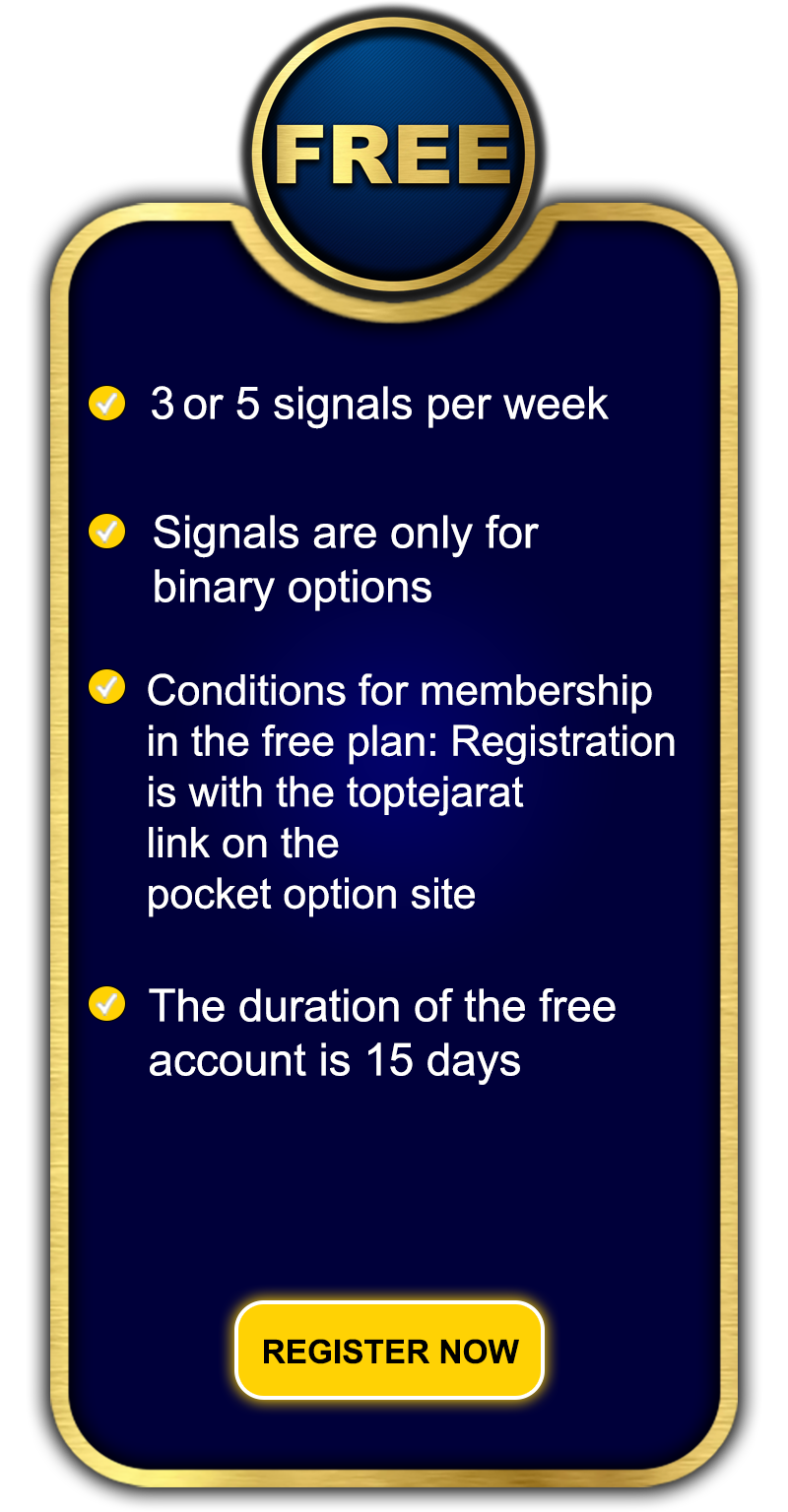 FREE

✓ 3 or 5 signals per week

✓ Signals are only for binary options

✓ Conditions for membership in the free plan: Registration is with the toptejarat link on the pocket option site

✓ The duration of the free account is 15 days

REGISTER NOW